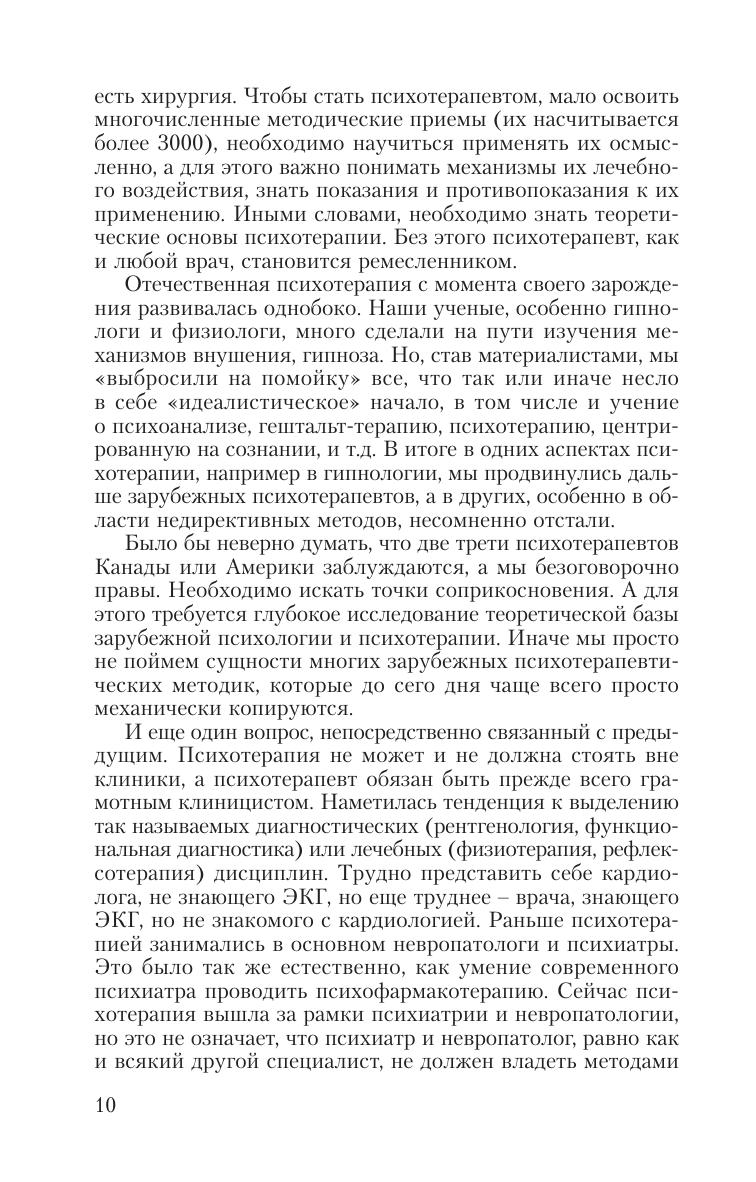 есть хирургия. Чтобы стать психотерапевтом, мало освоить многочисленные методические приемы (их насчитывается более 3000), необходимо научиться применять их осмысленно, а для этого важно понимать механизмы их лечебного воздействия, знать показания и противопоказания к их применению. Иными словами, необходимо знать теоретические основы психотерапии. Без этого психотерапевт, как и любой врач, становится ремесленником.

Отечественная психотерапия с момента своего зарождения развивалась однобоко. Наши ученые, особенно гипнологи и физиологи, много сделали на пути изучения механизмов внушения, гипноза. Но, став материалистами, мы «выбросили на помойку» все, что так или иначе несло в себе «идеалистическое» начало, в том числе и учение о психоанализе, гештальт-терапию, психотерапию, центрированную на сознании, и т.д. В итоге в одних аспектах психотерапии, например в гипнологии, мы продвинулись дальше зарубежных психотерапевтов, а в других, особенно в области недирективных методов, несомненно отстали.

Было бы неверно думать, что две трети психотерапевтов Канады или Америки заблуждаются, а мы безоговорочно правы. Необходимо искать точки соприкосновения. А для этого требуется глубокое исследование теоретической базы зарубежной психологии и психотерапии. Иначе мы просто не поймем сущности многих зарубежных психотерапевтических методик, которые до сего дня чаще всего просто механически копируются.

И еще один вопрос, непосредственно связанный с предыдущим. Психотерапия не может и не должна стоять вне клиники, а психотерапевт обязан быть прежде всего грамотным клиницистом. Наметилась тенденция к выделению так называемых диагностических (рентгенология, функциональная диагностика) или лечебных (физиотерапия, рефлексотерапия) дисциплин. Трудно представить себе кардиолога, не знающего ЭКГ, но еще труднее – врача, знающего ЭКГ, но не знакомого с кардиологией. Раньше психотерапией занимались в основном невропатологи и психиатры. Это было так же естественно, как умение современного психиатра проводить психофармакотерапию. Сейчас психотерапия вышла за рамки психиатрии и невропатологии, но это не означает, что психиатр и невропатолог, равно как и всякий другой специалист, не должен владеть методами

10